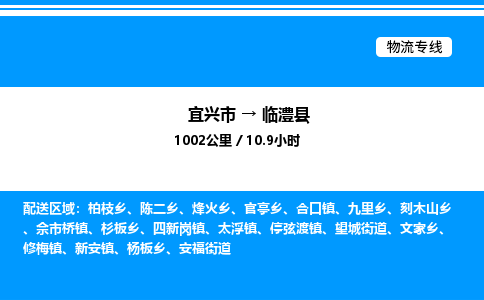 物流专线

宜兴市 → 临澧县
1002公里 / 10.9小时

配送区域：柏枝乡、陈二乡、烽火乡、官亭乡、合口镇、九里乡、刻木山乡、佘市桥镇、杉板乡、四新岗镇、太浮镇、停弦渡镇、望城街道、文家乡、修梅镇、新安镇、杨板乡、安福街道